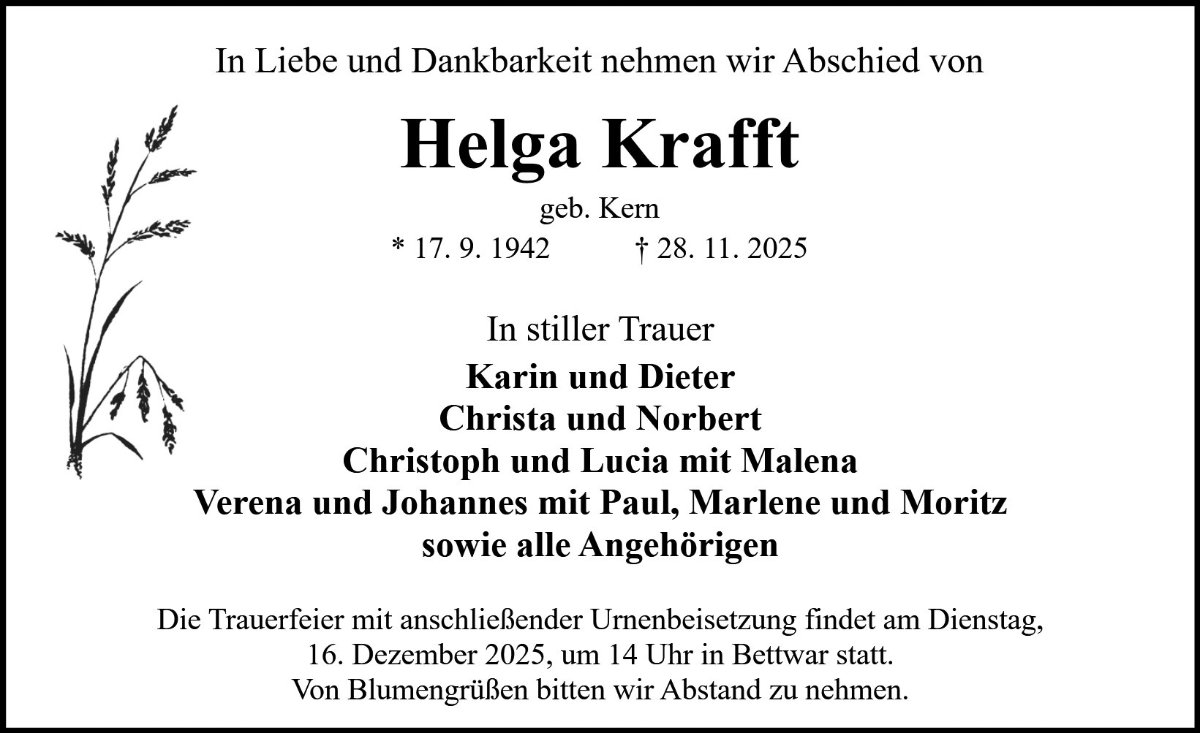 In Liebe und Dankbarkeit nehmen wir Abschied von

Helga Krafft

geb. Kern

* 17. 9. 1942 † 28. 11. 2025

In stiller Trauer

Karin und Dieter
Christa und Norbert
Christoph und Lucia mit Malena
Verena und Johannes mit Paul, Marlene und Moritz
sowie alle Angehörigen

Die Trauerfeier mit anschließender Urnenbeisetzung findet am Dienstag, 16. Dezember 2025, um 14 Uhr in Bettwar statt. Von Blumengrüßen bitten wir Abstand zu nehmen.